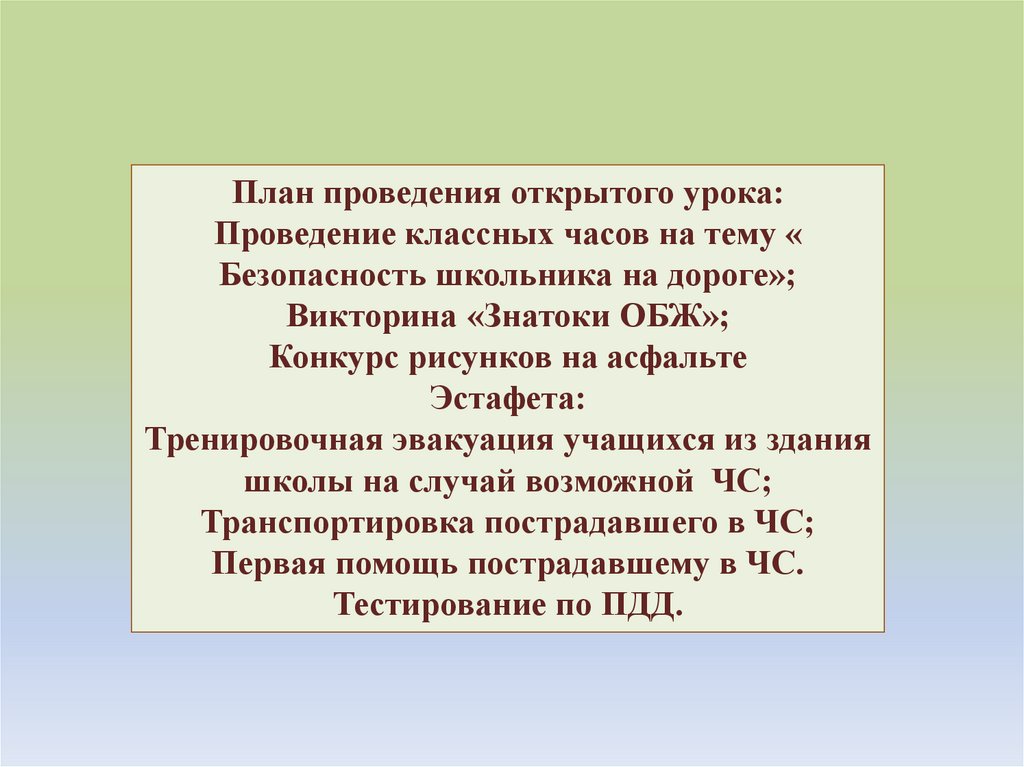 План проведения открытого урока:
Проведение классных часов на тему « Безопасность школьника на дороге»;
Викторина «Знатоки ОБЖ»;
Конкурс рисунков на асфальте
Эстафета:
Тренировочная эвакуация учащихся из здания школы на случай возможной ЧС;
Транспортировка пострадавшего в ЧС;
Первая помощь пострадавшему в ЧС.
Тестирование по ПДД.